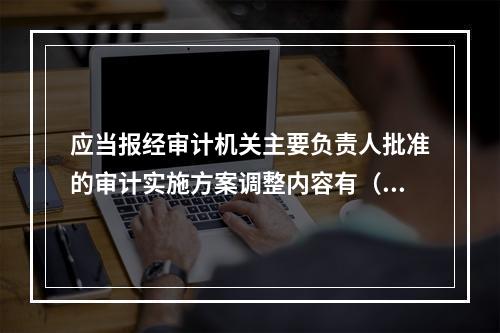 应当报经审计机关主要负责人批准的审计实施方案调整内容有（...